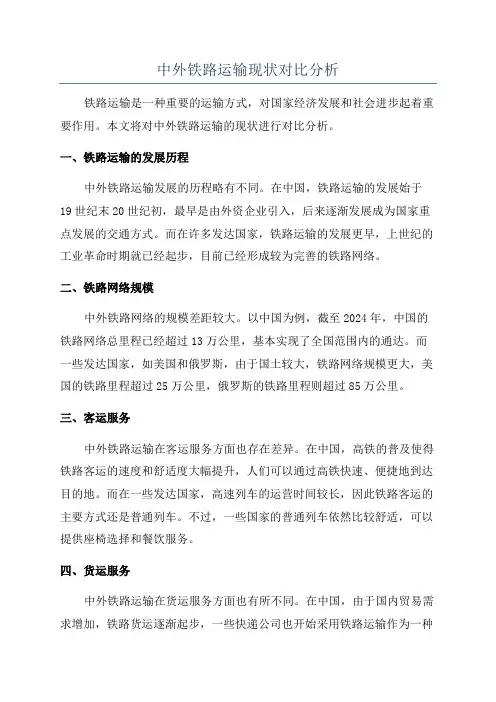 中外铁路运输现状对比分析

铁路运输是一种重要的运输方式，对国家经济发展和社会进步起着重要作用。本文将对中外铁路运输的现状进行对比分析。

一、铁路运输的发展历程

中外铁路运输发展的历程略有不同。在中国，铁路运输的发展始于19世纪末20世纪初，最早是由外资企业引入，后来逐渐发展成为国家重点发展的交通方式。而在许多发达国家，铁路运输的发展更早，上世纪的工业革命时期就已经起步，目前已经形成较为完善的铁路网络。

二、铁路网络规模

中外铁路网络的规模差距较大。以中国为例，截至2024年，中国的铁路网络总里程已经超过13万公里，基本实现了全国范围内的通达。而一些发达国家，如美国和俄罗斯，由于国土较大，铁路网络规模更大，美国的铁路里程超过25万公里，俄罗斯的铁路里程则超过85万公里。

三、客运服务

中外铁路运输在客运服务方面也存在差异。在中国，高铁的普及使得铁路客运的速度和舒适度大幅提升，人们可以通过高铁快速、便捷地到达目的地。而在一些发达国家，高速列车的运营时间较长，因此铁路客运的主要方式还是普通列车。不过，一些国家的普通列车依然比较舒适，可以提供座椅选择和餐饮服务。

四、货运服务

中外铁路运输在货运服务方面也有所不同。在中国，由于国内贸易需求增加，铁路货运逐渐起步，一些快递公司也开始采用铁路运输作为一种